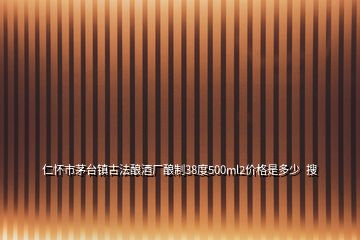 仁怀市茅台镇古法酿酒厂酿制38度500ml2价格是多少 搜